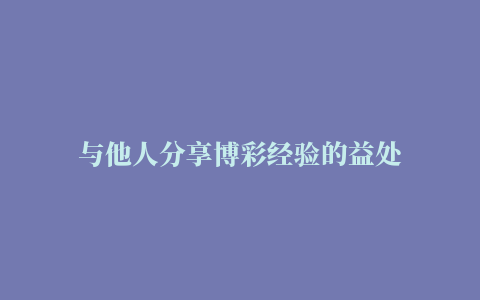 与他人分享博彩经验的益处